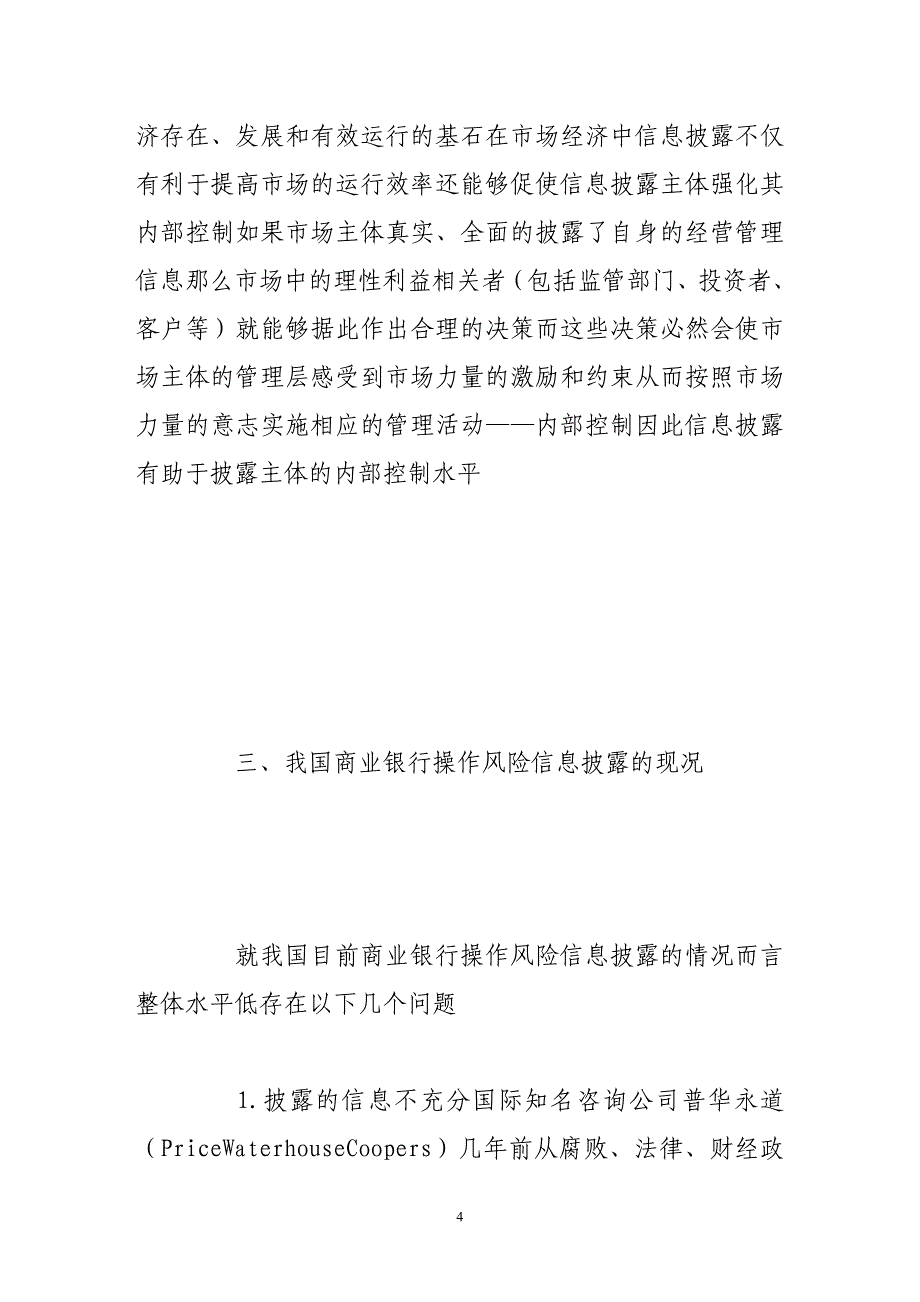 济存在、发展和有效运行的基石在市场经济中信息披露不仅有利于提高市场的运行效率还能够促使信息披露主体强化其内部控制如果市场主体真实、全面的披露了自身的经营管理信息那么市场中的理性利益相关者（包括监管部门、投资者、客户等）就能够据此作出合理的决策而这些决策必然会使市场主体的管理层感受到市场力量的激励和约束从而按照市场力量的意志实施相应的管理活动——内部控制因此信息披露有助于披露主体的内部控制水平

三、我国商业银行操作风险信息披露的现况

就我国目前商业银行操作风险信息披露的情况而言整体水平低存在以下几个问题

1.披露的信息不充分国际知名咨询公司普华永道（PriceWaterhouseCoopers）几年前从腐败、法律、财经政

4